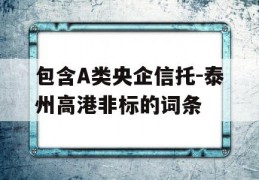 包含A类央企信托-泰州高港非标的词条